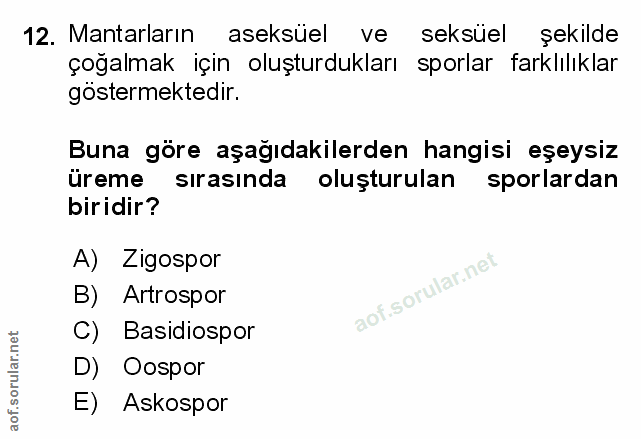 12. Mantarların aseksüel ve seksüel şekilde çoğalmak için oluşturdukları sporlar farklılıklar göstermektedir.

Buna göre aşağıdakilerden hangisi eşeysiz üreme sırasında oluşturulan sporlardan biridir?

A) Zigospor
B) Artrospor
C) Basidiospor
D) Oospor
E) Askospor

aof.sorular.net